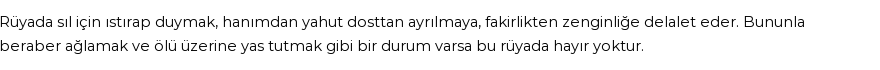 Rüyada sıl için ıstırap duymak, hanımdan yahut dosttan ayrılmaya, fakirlikten zenginliğe delalet eder. Bununla beraber ağlamak ve ölü üzerine yas tutmak gibi bir durum varsa bu rüyada hayır yoktur.